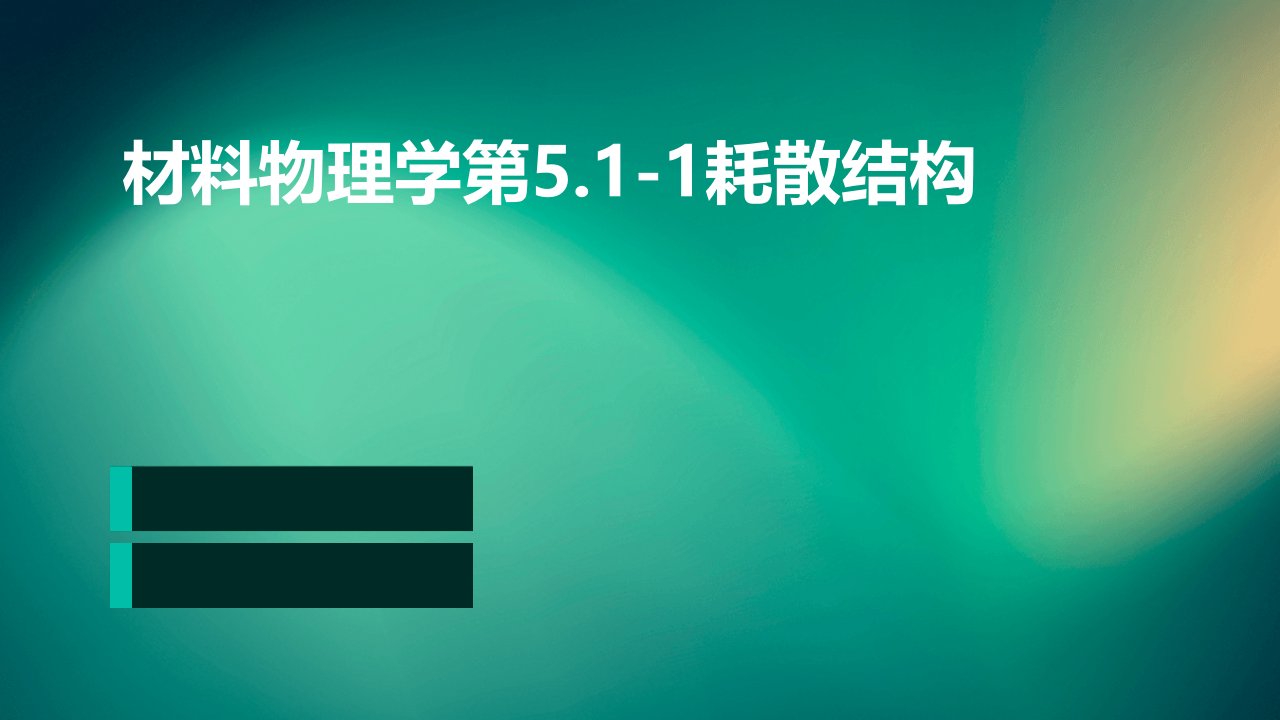 材料物理学第5.1-1耗散结构